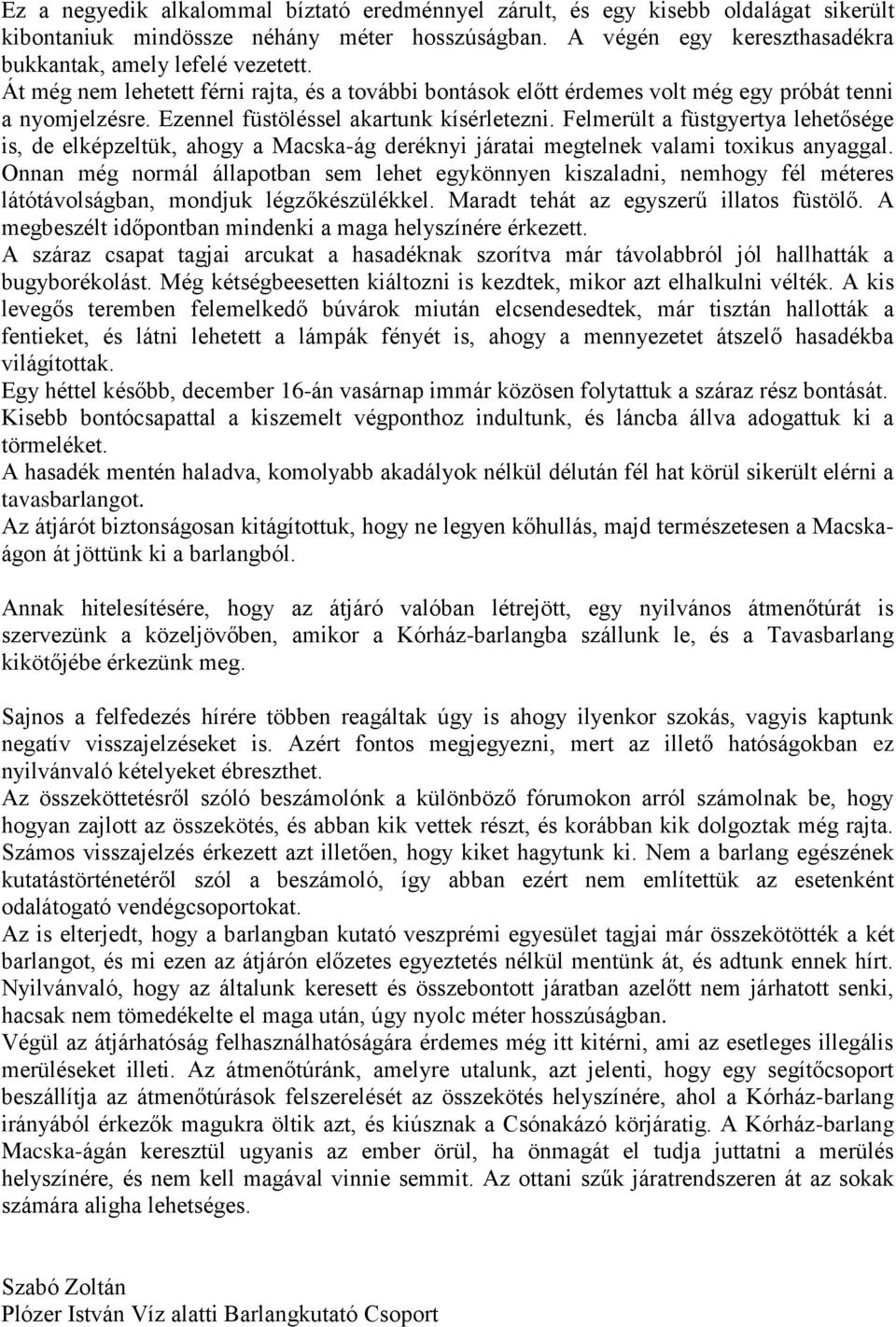 Ez a negyedik alkalommal bíztató eredménnyel zárult, és egy kisebb oldalágat sikerült kibontaniuk mindössze néhány méter hosszúságban. A végén egy kereszthasadékra bukkantak, amely lefelé vezetett.
Át még nem lehetett férni rajta, és a további bontások előtt érdemes volt még egy próbát tenni a nyomjelzésre. Ezennel füstöléssel akartunk kísérletezni. Felmerült a füstgyertya lehetősége is, de elképzeltük, ahogy a Macska-ág deréknyi járatai megtelnek valami toxikus anyaggal. Onnan még normál állapotban sem lehet egykönnyen kiszaladni, nemhogy fél méteres látótávolságban, mondjuk légzőkészülékkel. Maradt tehát az egyszerű illatos füstölő. A megbeszélt időpontban mindenki a maga helyszínére érkezett.
A száraz csapat tagjai arcukat a hasadéknak szorítva már távolabbról jól hallhatták a bugyborékolást. Még kétségbeesetten kiáltozni is kezdtek, mikor azt elhalkulni vélték. A kis levegős teremben felemelkedő búvárok miután elcsendesedtek, már tisztán hallották a fentieket, és látni lehetett a lámpák fényét is, ahogy a mennyezetet átszelő hasadékba világítottak.
Egy héttel később, december 16-án vasárnap immár közösen folytattuk a száraz rész bontását. Kisebb bontócsapattal a kiszemelt végponthoz indultunk, és láncba állva adogattuk ki a törmeléket.
A hasadék mentén haladva, komolyabb akadályok nélkül délután fél hat körül sikerült elérni a tavasbarlangot.
Az átjárót biztonságosan kitágítottuk, hogy ne legyen kőhullás, majd természetesen a Macska-ágon át jöttünk ki a barlangból.

Annak hitelesítésére, hogy az átjáró valóban létrejött, egy nyilvános átmenőtúrát is szervezünk a közeljövőben, amikor a Kórház-barlangba szállunk le, és a Tavasbarlang kikötőjébe érkezünk meg.

Sajnos a felfedezés hírére többen reagáltak úgy is ahogy ilyenkor szokás, vagyis kaptunk negatív visszajelzéseket is. Azért fontos megjegyezni, mert az illető hatóságokban ez nyilvánvaló kételyeket ébreszthet.
Az összeköttetésről szóló beszámolónk a különböző fórumokon arról számolnak be, hogy hogyan zajlott az összekötés, és abban kik vettek részt, és korábban kik dolgoztak még rajta. Számos visszajelzés érkezett azt illetően, hogy kiket hagytunk ki. Nem a barlang egészének kutatástörténetéről szól a beszámoló, így abban ezért nem említettük az esetenként odalátogató vendégcsoportokat.
Az is elterjedt, hogy a barlangban kutató veszprémi egyesület tagjai már összekötötték a két barlangot, és mi ezen az átjárón előzetes egyeztetés nélkül mentünk át, és adtunk ennek hírt. Nyilvánvaló, hogy az általunk keresett és összebontott járatban azelőtt nem járhatott senki, hacsak nem tömedékelte el maga után, úgy nyolc méter hosszúságban.
Végül az átjárhatóság felhasználhatóságára érdemes még itt kitérni, ami az esetleges illegális merüléseket illeti. Az átmenőtúránk, amelyre utalunk, azt jelenti, hogy egy segítőcsoport beszállítja az átmenőtúrások felszerelését az összekötés helyszínére, ahol a Kórház-barlang irányából érkezők magukra öltik azt, és kiúsznak a Csónakázó körjáratig. A Kórház-barlang Macska-ágán keresztül ugyanis az ember örül, ha önmagát el tudja juttatni a merülés helyszínére, és nem kell magával vinnie semmit. Az ottani szűk járatrendszeren át az sokak számára aligha lehetséges.

Szabó Zoltán
Plózer István Víz alatti Barlangkutató Csoport